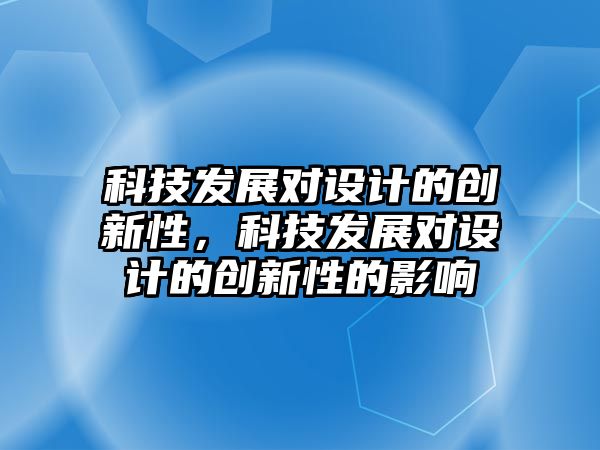 科技发展对设计的创新性，科技发展对设计的创新性的影响